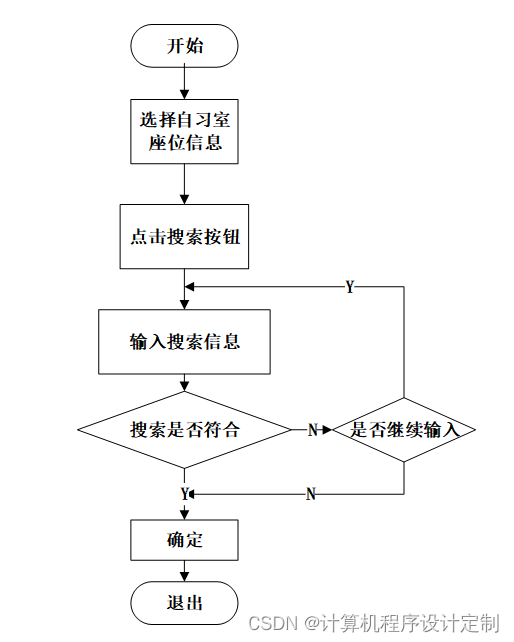 开始

选择自习室座位信息

点击搜索按钮

Y

输入搜索信息

搜索是否符合

N

是否继续输入

Y

N

确定

退出

CSDN @计算机程序设计定制